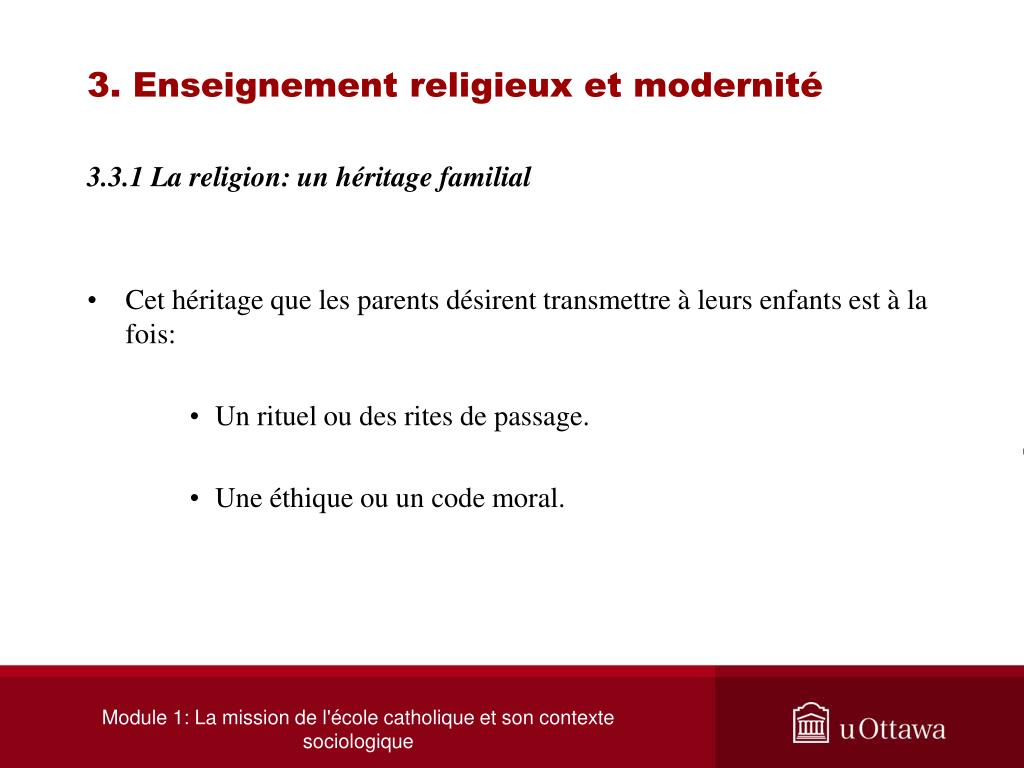 3. Enseignement religieux et modernité

3.3.1 La religion: un héritage familial

• Cet héritage que les parents désirent transmettre à leurs enfants est à la fois:

• Un rituel ou des rites de passage.

• Une éthique ou un code moral.

Module 1: La mission de l'école catholique et son contexte sociologique

uOttawa